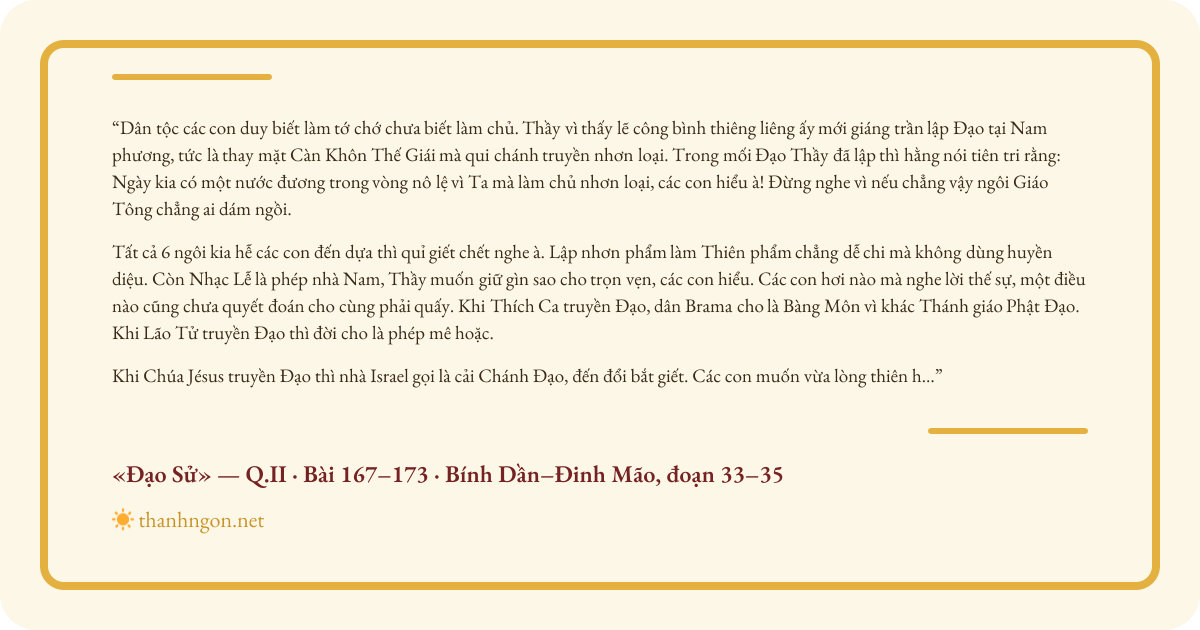 “Dân tộc các con duy biết làm tớ chớ chưa biết làm chủ. Thầy vì thấy lẽ công bình thiêng liêng ấy mới giáng trần lập Đạo tại Nam phương, tức là thay mặt Càn Khôn Thế Giái mà qui chánh truyền nhơn loại. Trong mối Đạo Thầy đã lập thì hằng nói tiên tri rằng: Ngày kia có một nước đương trong vòng nô lệ vì Ta mà làm chủ nhơn loại, các con hiểu à! Đừng nghe vì nếu chẳng vậy ngôi Giáo Tông chẳng ai dám ngồi.

Tất cả 6 ngôi kia hễ các con đến dựa thì quỉ giết chết nghe à. Lập nhơn phẩm làm Thiên phẩm chẳng dễ chi mà không dùng huyền diệu. Còn Nhạc Lễ là phép nhà Nam, Thầy muốn giữ gìn sao cho trọn vẹn, các con hiểu. Các con hơi nào mà nghe lời thế sự, một điều nào cũng chưa quyết đoán cho cùng phải quấy. Khi Thích Ca truyền Đạo, dân Brama cho là Bàng Môn vì khác Thánh giáo Phật Đạo. Khi Lão Tử truyền Đạo thì đời cho là phép mê hoặc.

Khi Chúa Jésus truyền Đạo thì nhà Israel gọi là cải Chánh Đạo, đến đổi bắt giết. Các con muốn vừa lòng thiên h...”

«Đạo Sử» — Q.II · Bài 167–173 · Bính Dần–Đinh Mão, đoạn 33–35

thanhngon.net